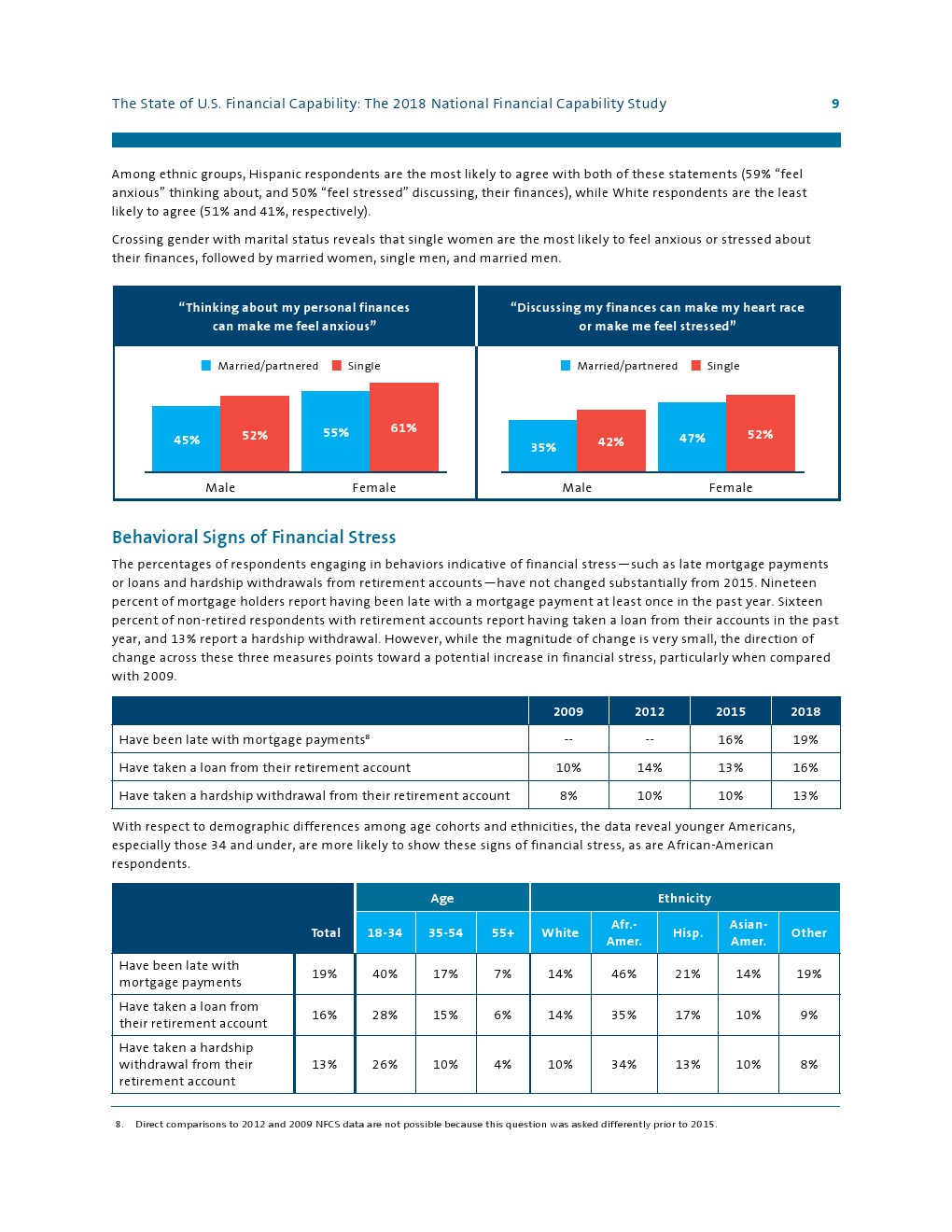 The State of U.S. Financial Capability: The 2018 National Financial Capability Study 9

Among ethnic groups, Hispanic respondents are the most likely to agree with both of these statements (59% "feel anxious" thinking about, and 50% "feel stressed" discussing, their finances), while White respondents are the least likely to agree (51% and 41%, respectively).

Crossing gender with marital status reveals that single women are the most likely to feel anxious or stressed about their finances, followed by married women, single men, and married men.

"Thinking about my personal finances can make me feel anxious"

Married/partnered Single

45% 52% 55% 61%

Male Female

"Discussing my finances can make my heart race or make me feel stressed"

Married/partnered Single

35% 42% 47% 52%

Male Female

Behavioral Signs of Financial Stress

The percentages of respondents engaging in behaviors indicative of financial stress—such as late mortgage payments or loans and hardship withdrawals from retirement accounts—have not changed substantially from 2015. Nineteen percent of mortgage holders report having been late with a mortgage payment at least once in the past year. Sixteen percent of non-retired respondents with retirement accounts report having taken a loan from their accounts in the past year, and 13% report a hardship withdrawal. However, while the magnitude of change is very small, the direction of change across these three measures points toward a potential increase in financial stress, particularly when compared with 2009.

| | 2009 | 2012 | 2015 | 2018 |
|---|---|---|---|---|
| Have been late with mortgage payments$^8$ | -- | -- | 16% | 19% |
| Have taken a loan from their retirement account | 10% | 14% | 13% | 16% |
| Have taken a hardship withdrawal from their retirement account | 8% | 10% | 10% | 13% |

With respect to demographic differences among age cohorts and ethnicities, the data reveal younger Americans, especially those 34 and under, are more likely to show these signs of financial stress, as are African-American respondents.

| | | Age | | | Ethnicity | | | | |
|---|---|---|---|---|---|---|---|---|---|
| | Total | 18-34 | 35-54 | 55+ | White | Afr.-Amer. | Hisp. | Asian-Amer. | Other |
| Have been late with mortgage payments | 19% | 40% | 17% | 7% | 14% | 46% | 21% | 14% | 19% |
| Have taken a loan from their retirement account | 16% | 28% | 15% | 6% | 14% | 35% | 17% | 10% | 9% |
| Have taken a hardship withdrawal from their retirement account | 13% | 26% | 10% | 4% | 10% | 34% | 13% | 10% | 8% |

8. Direct comparisons to 2012 and 2009 NFCS data are not possible because this question was asked differently prior to 2015.